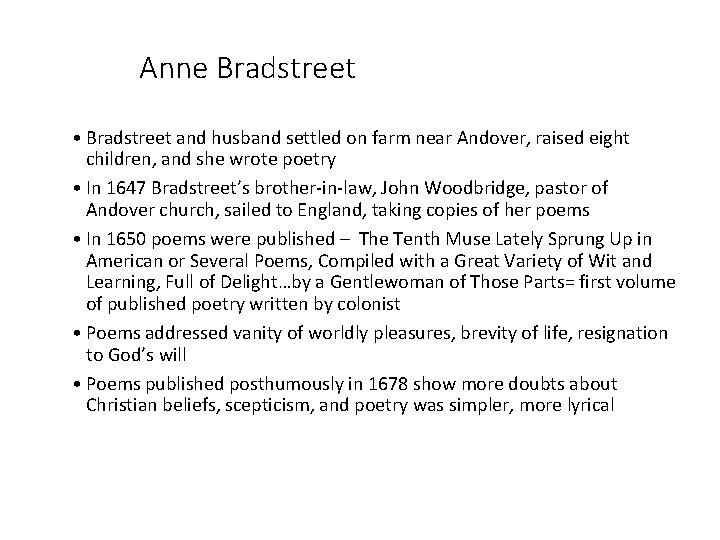 Anne Bradstreet

• Bradstreet and husband settled on farm near Andover, raised eight children, and she wrote poetry

• In 1647 Bradstreet's brother-in-law, John Woodbridge, pastor of Andover church, sailed to England, taking copies of her poems

• In 1650 poems were published – The Tenth Muse Lately Sprung Up in American or Several Poems, Compiled with a Great Variety of Wit and Learning, Full of Delight…by a Gentlewoman of Those Parts= first volume of published poetry written by colonist

• Poems addressed vanity of worldly pleasures, brevity of life, resignation to God's will

• Poems published posthumously in 1678 show more doubts about Christian beliefs, scepticism, and poetry was simpler, more lyrical